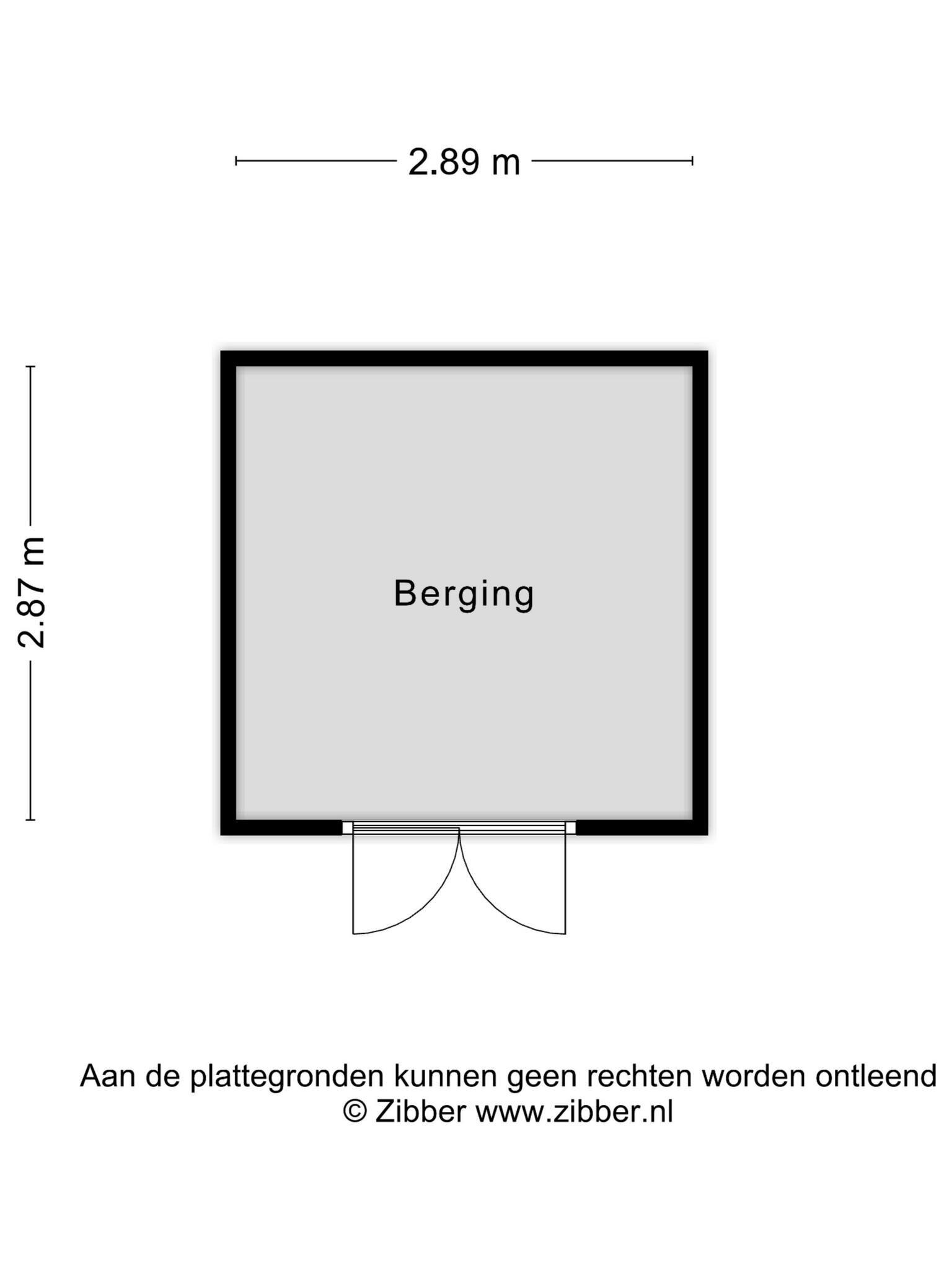 2.89 m

2.87 m

Berging

Aan de plattegronden kunnen geen rechten worden ontleend
© Zibber www.zibber.nl